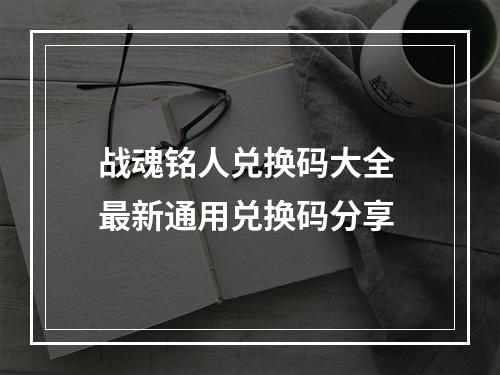 战魂铭人兑换码大全
最新通用兑换码分享